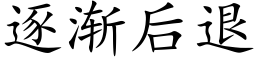 逐渐后退